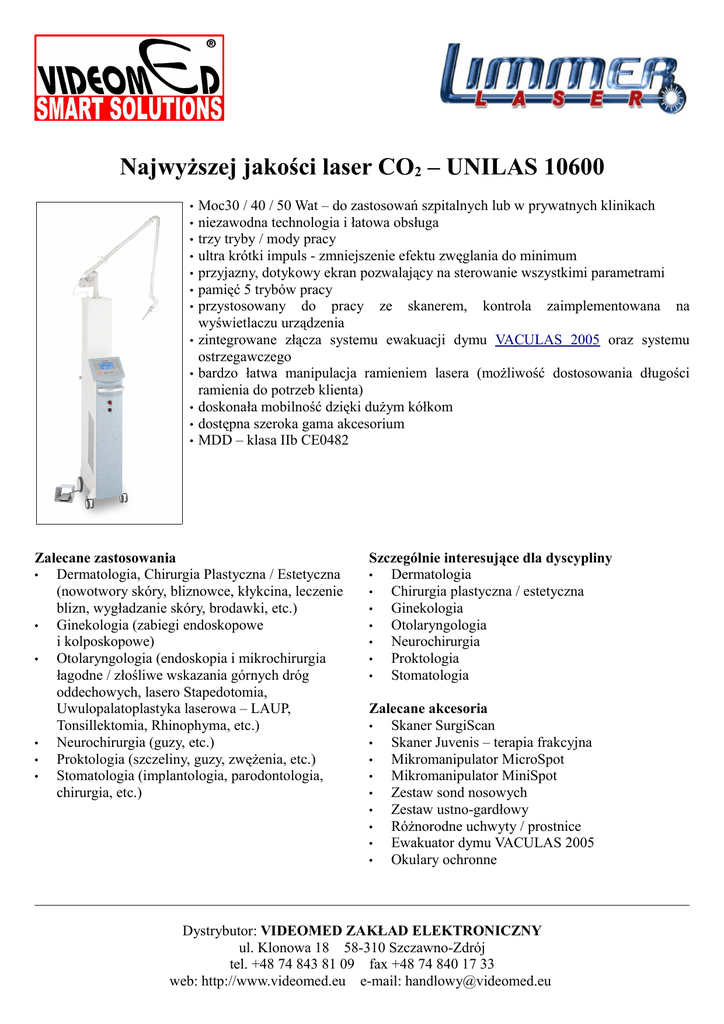 VIDEOMED®
SMART SOLUTIONS

LIMMER
LASER

Najwyższej jakości laser $CO_2$ – UNILAS 10600

• Moc30 / 40 / 50 Wat – do zastosowań szpitalnych lub w prywatnych klinikach
• niezawodna technologia i łatowa obsługa
• trzy tryby / mody pracy
• ultra krótki impuls - zmniejszenie efektu zwęglania do minimum
• przyjazny, dotykowy ekran pozwalający na sterowanie wszystkimi parametrami
• pamięć 5 trybów pracy
• przystosowany do pracy ze skanerem, kontrola zaimplementowana na wyświetlaczu urządzenia
• zintegrowane złącza systemu ewakuacji dymu VACULAS 2005 oraz systemu ostrzegawczego
• bardzo łatwa manipulacja ramieniem lasera (możliwość dostosowania długości ramienia do potrzeb klienta)
• doskonała mobilność dzięki dużym kółkom
• dostępna szeroka gama akcesorium
• MDD – klasa IIb CE0482

Zalecane zastosowania
• Dermatologia, Chirurgia Plastyczna / Estetyczna (nowotwory skóry, bliznowce, kłykcina, leczenie blizn, wygładzanie skóry, brodawki, etc.)
• Ginekologia (zabiegi endoskopowe i kolposkopowe)
• Otolaryngologia (endoskopia i mikrochirurgia łagodne / złośliwe wskazania górnych dróg oddechowych, lasero Stapedotomia, Uwulopalatoplastyka laserowa – LAUP, Tonsillektomia, Rhinophyma, etc.)
• Neurochirurgia (guzy, etc.)
• Proktologia (szczeliny, guzy, zwężenia, etc.)
• Stomatologia (implantologia, parodontologia, chirurgia, etc.)

Szczególnie interesujące dla dyscypliny
• Dermatologia
• Chirurgia plastyczna / estetyczna
• Ginekologia
• Otolaryngologia
• Neurochirurgia
• Proktologia
• Stomatologia

Zalecane akcesoria
• Skaner SurgiScan
• Skaner Juvenis – terapia frakcyjna
• Mikromanipulator MicroSpot
• Mikromanipulator MiniSpot
• Zestaw sond nosowych
• Zestaw ustno-gardłowy
• Różnorodne uchwyty / prostnice
• Ewakuator dymu VACULAS 2005
• Okulary ochronne

Dystrybutor: VIDEOMED ZAKŁAD ELEKTRONICZNY
ul. Klonowa 18 58-310 Szczawno-Zdrój
tel. +48 74 843 81 09 fax +48 74 840 17 33
web: http://www.videomed.eu e-mail: handlowy@videomed.eu